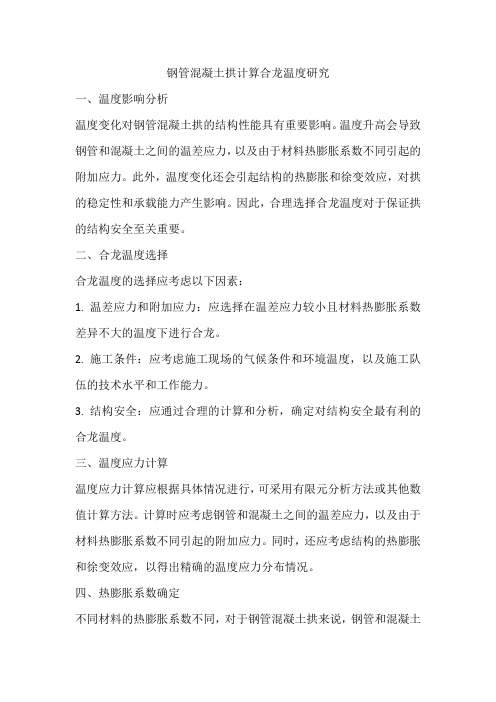 钢管混凝土拱计算合龙温度研究

一、温度影响分析

温度变化对钢管混凝土拱的结构性能具有重要影响。温度升高会导致钢管和混凝土之间的温差应力，以及由于材料热膨胀系数不同引起的附加应力。此外，温度变化还会引起结构的热膨胀和徐变效应，对拱的稳定性和承载能力产生影响。因此，合理选择合龙温度对于保证拱的结构安全至关重要。

二、合龙温度选择

合龙温度的选择应考虑以下因素：

1. 温差应力和附加应力：应选择在温差应力较小且材料热膨胀系数差异不大的温度下进行合龙。

2. 施工条件：应考虑施工现场的气候条件和环境温度，以及施工队伍的技术水平和工作能力。

3. 结构安全：应通过合理的计算和分析，确定对结构安全最有利的合龙温度。

三、温度应力计算

温度应力计算应根据具体情况进行，可采用有限元分析方法或其他数值计算方法。计算时应考虑钢管和混凝土之间的温差应力，以及由于材料热膨胀系数不同引起的附加应力。同时，还应考虑结构的热膨胀和徐变效应，以得出精确的温度应力分布情况。

四、热膨胀系数确定

不同材料的热膨胀系数不同，对于钢管混凝土拱来说，钢管和混凝土